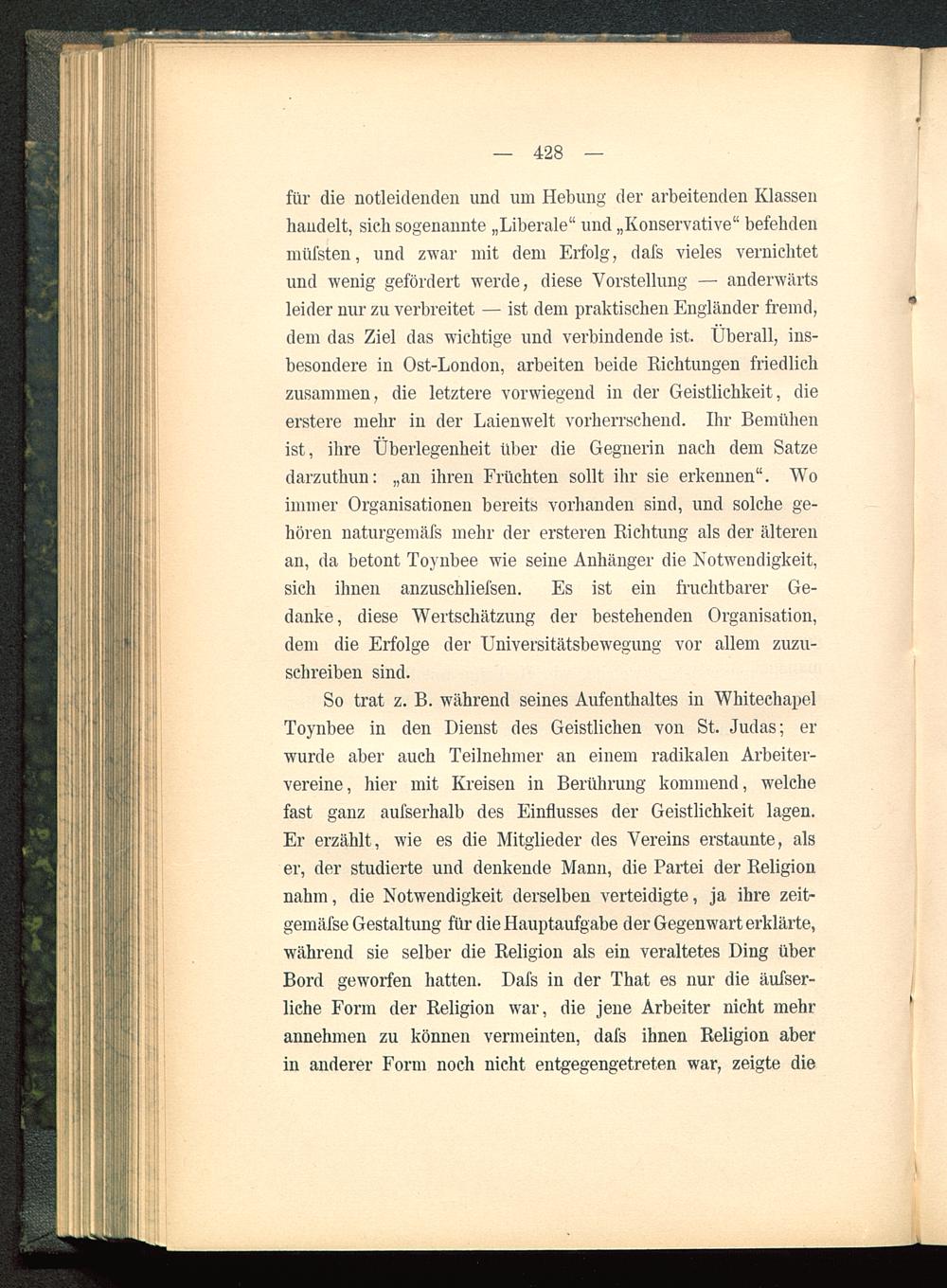 — 428 —

für die notleidenden und um Hebung der arbeitenden Klassen handelt, sich sogenannte „Liberale“ und „Konservative“ befehden müſsten, und zwar mit dem Erfolg, daſs vieles vernichtet und wenig gefördert werde, diese Vorstellung — anderwärts leider nur zu verbreitet — ist dem praktischen Engländer fremd, dem das Ziel das wichtige und verbindende ist. Überall, insbesondere in Ost-London, arbeiten beide Richtungen friedlich zusammen, die letztere vorwiegend in der Geistlichkeit, die erstere mehr in der Laienwelt vorherrschend. Ihr Bemühen ist, ihre Überlegenheit über die Gegnerin nach dem Satze darzuthun: „an ihren Früchten sollt ihr sie erkennen“. Wo immer Organisationen bereits vorhanden sind, und solche gehören naturgemäſs mehr der ersteren Richtung als der älteren an, da betont Toynbee wie seine Anhänger die Notwendigkeit, sich ihnen anzuschlieſsen. Es ist ein fruchtbarer Gedanke, diese Wertschätzung der bestehenden Organisation, dem die Erfolge der Universitätsbewegung vor allem zuzuschreiben sind.

So trat z. B. während seines Aufenthaltes in Whitechapel Toynbee in den Dienst des Geistlichen von St. Judas; er wurde aber auch Teilnehmer an einem radikalen Arbeitervereine, hier mit Kreisen in Berührung kommend, welche fast ganz auſserhalb des Einflusses der Geistlichkeit lagen. Er erzählt, wie es die Mitglieder des Vereins erstaunte, als er, der studierte und denkende Mann, die Partei der Religion nahm, die Notwendigkeit derselben verteidigte, ja ihre zeitgemäſse Gestaltung für die Hauptaufgabe der Gegenwart erklärte, während sie selber die Religion als ein veraltetes Ding über Bord geworfen hatten. Daſs in der That es nur die äuſserliche Form der Religion war, die jene Arbeiter nicht mehr annehmen zu können vermeinten, daſs ihnen Religion aber in anderer Form noch nicht entgegengetreten war, zeigte die